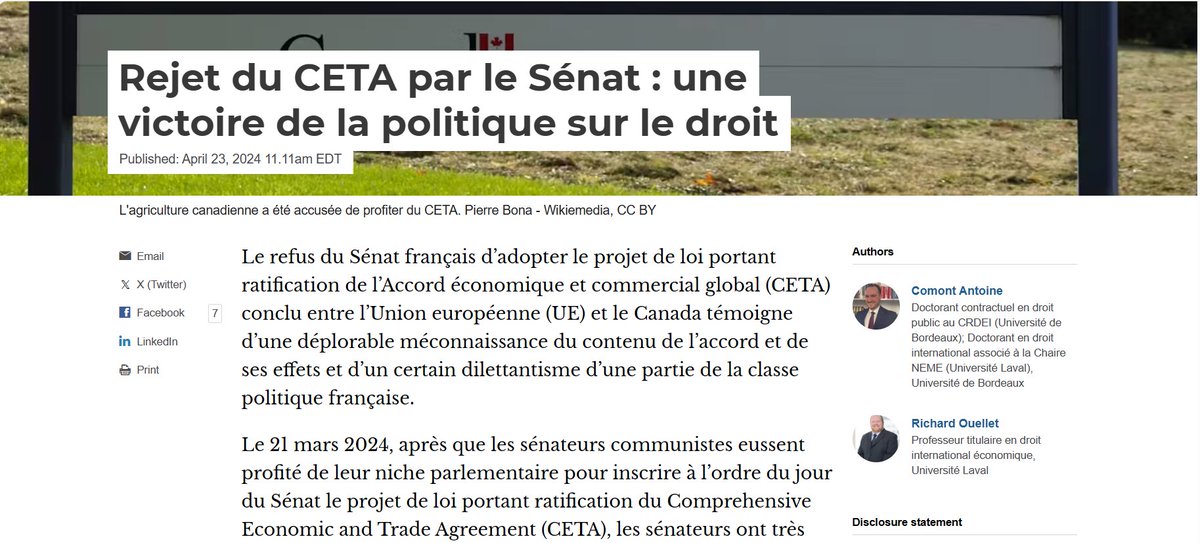 Rejet du CETA par le Sénat : une victoire de la politique sur le droit

Published: April 23, 2024 11.11am EDT

L'agriculture canadienne a été accusée de profiter du CETA. Pierre Bona - Wikiemedia, CC BY

Email
X (Twitter)
Facebook 7
LinkedIn
Print

Le refus du Sénat français d'adopter le projet de loi portant ratification de l'Accord économique et commercial global (CETA) conclu entre l'Union européenne (UE) et le Canada témoigne d'une déplorable méconnaissance du contenu de l'accord et de ses effets et d'un certain dilettantisme d'une partie de la classe politique française.

Le 21 mars 2024, après que les sénateurs communistes eussent profité de leur niche parlementaire pour inscrire à l'ordre du jour du Sénat le projet de loi portant ratification du Comprehensive Economic and Trade Agreement (CETA), les sénateurs ont très

Authors

Comont Antoine
Doctorant contractuel en droit public au CRDEI (Université de Bordeaux); Doctorant en droit international associé à la Chaire NEME (Université Laval), Université de Bordeaux

Richard Ouellet
Professeur titulaire en droit international économique, Université Laval

Disclosure statement